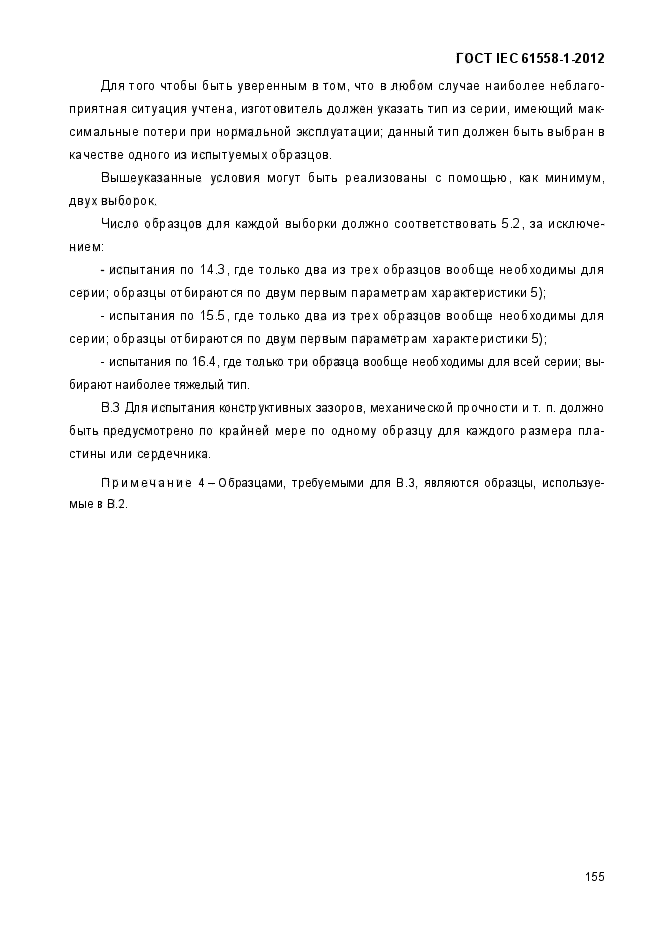 ГОСТ IEC 61558-1-2012

Для того чтобы быть уверенным в том, что в любом случае наиболее неблагоприятная ситуация учтена, изготовитель должен указать тип из серии, имеющий максимальные потери при нормальной эксплуатации; данный тип должен быть выбран в качестве одного из испытуемых образцов.

Вышеуказанные условия могут быть реализованы с помощью, как минимум, двух выборок.

Число образцов для каждой выборки должно соответствовать 5.2, за исключением:

- испытания по 14.3, где только два из трех образцов вообще необходимы для серии; образцы отбираются по двум первым параметрам характеристики 5);

- испытания по 15.5, где только два из трех образцов вообще необходимы для серии; образцы отбираются по двум первым параметрам характеристики 5);

- испытания по 16.4, где только три образца вообще необходимы для всей серии; выбирают наиболее тяжелый тип.

В.3 Для испытания конструктивных зазоров, механической прочности и т. п. должно быть предусмотрено по крайней мере по одному образцу для каждого размера пластины или сердечника.

Примечание 4 – Образцами, требуемыми для В.3, являются образцы, используемые в В.2.

155